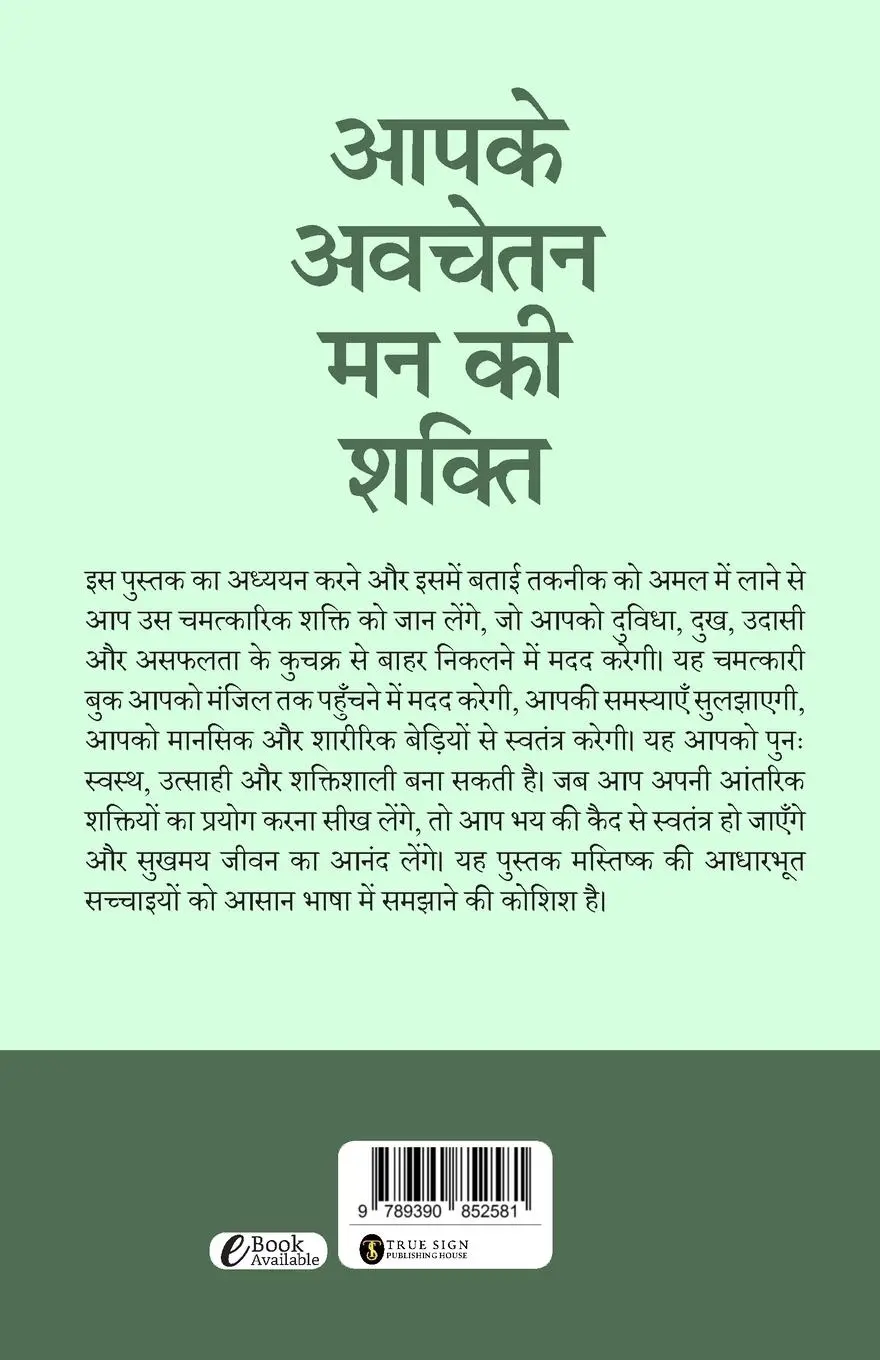 आपके अवचेतन मन की शक्ति

इस पुस्तक का अध्ययन करने और इसमें बताई तकनीक को अमल में लाने से आप उस चमत्कारिक शक्ति को जान लेंगे, जो आपको दुविधा, दुख, उदासी और असफलता के कुचक्र से बाहर निकलने में मदद करेगी। यह चमत्कारी बुक आपको मंजिल तक पहुँचने में मदद करेगी, आपकी समस्याएँ सुलझाएगी, आपको मानसिक और शारीरिक बेड़ियों से स्वतंत्र करेगी। यह आपको पुनः स्वस्थ, उत्साही और शक्तिशाली बना सकती है। जब आप अपनी आंतरिक शक्तियों का प्रयोग करना सीख लेंगे, तो आप भय की कैद से स्वतंत्र हो जाएँगे और सुखमय जीवन का आनंद लेंगे। यह पुस्तक मस्तिष्क की आधारभूत सच्चाइयों को आसान भाषा में समझाने की कोशिश है।

9 789390 852581

eBook Available

TRUE SIGN PUBLISHING HOUSE